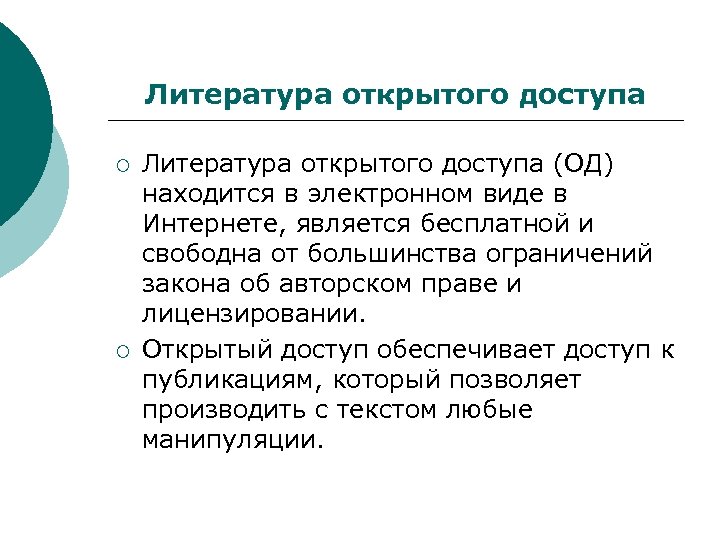 Литература открытого доступа

○ Литература открытого доступа (ОД) находится в электронном виде в Интернете, является бесплатной и свободна от большинства ограничений закона об авторском праве и лицензировании.

○ Открытый доступ обеспечивает доступ к публикациям, который позволяет производить с текстом любые манипуляции.